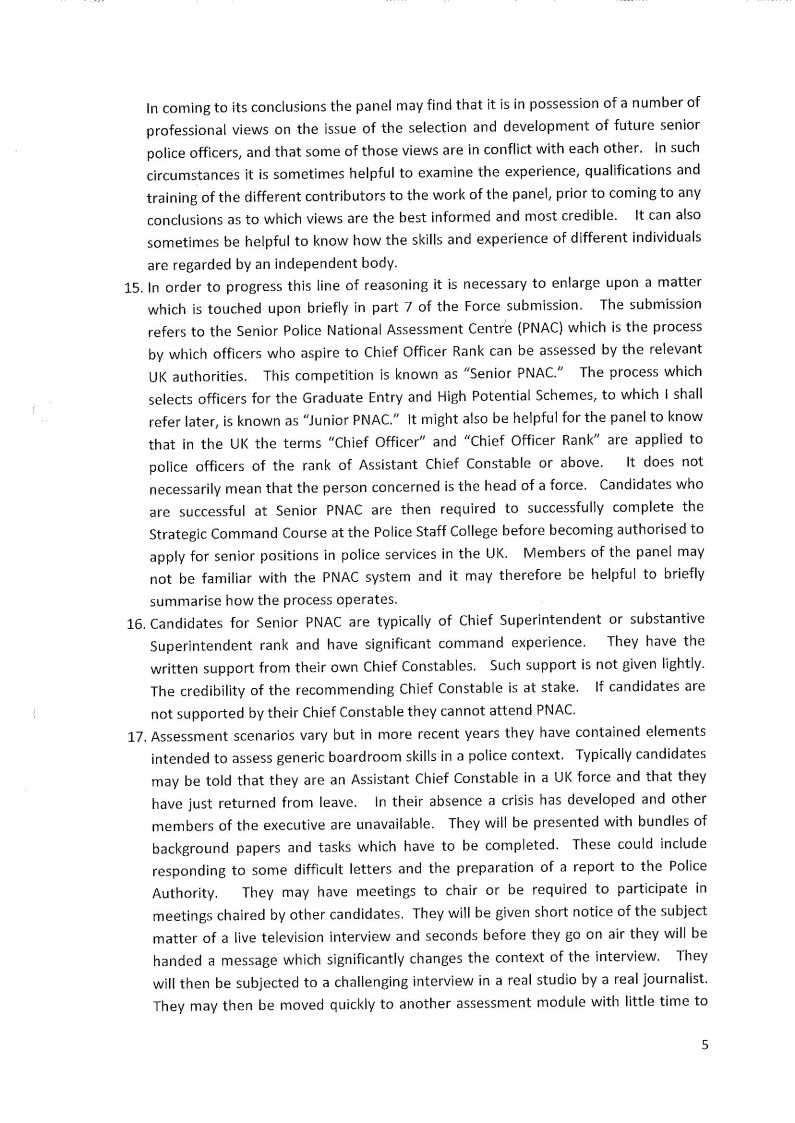 In coming to its conclusions the panel may find that it is in possession of a number of professional views on the issue of the selection and development of future senior police officers, and that some of those views are in conflict with each other. In such circumstances it is sometimes helpful to examine the experience, qualifications and training of the different contributors to the work of the panel, prior to coming to any conclusions as to which views are the best informed and most credible. It can also sometimes be helpful to know how the skills and experience of different individuals are regarded by an independent body.

15. In order to progress this line of reasoning it is necessary to enlarge upon a matter which is touched upon briefly in part 7 of the Force submission. The submission refers to the Senior Police National Assessment Centre (PNAC) which is the process by which officers who aspire to Chief Officer Rank can be assessed by the relevant UK authorities. This competition is known as "Senior PNAC." The process which selects officers for the Graduate Entry and High Potential Schemes, to which I shall refer later, is known as "Junior PNAC." It might also be helpful for the panel to know that in the UK the terms "Chief Officer" and "Chief Officer Rank" are applied to police officers of the rank of Assistant Chief Constable or above. It does not necessarily mean that the person concerned is the head of a force. Candidates who are successful at Senior PNAC are then required to successfully complete the Strategic Command Course at the Police Staff College before becoming authorised to apply for senior positions in police services in the UK. Members of the panel may not be familiar with the PNAC system and it may therefore be helpful to briefly summarise how the process operates.

16. Candidates for Senior PNAC are typically of Chief Superintendent or substantive Superintendent rank and have significant command experience. They have the written support from their own Chief Constables. Such support is not given lightly. The credibility of the recommending Chief Constable is at stake. If candidates are not supported by their Chief Constable they cannot attend PNAC.

17. Assessment scenarios vary but in more recent years they have contained elements intended to assess generic boardroom skills in a police context. Typically candidates may be told that they are an Assistant Chief Constable in a UK force and that they have just returned from leave. In their absence a crisis has developed and other members of the executive are unavailable. They will be presented with bundles of background papers and tasks which have to be completed. These could include responding to some difficult letters and the preparation of a report to the Police Authority. They may have meetings to chair or be required to participate in meetings chaired by other candidates. They will be given short notice of the subject matter of a live television interview and seconds before they go on air they will be handed a message which significantly changes the context of the interview. They will then be subjected to a challenging interview in a real studio by a real journalist. They may then be moved quickly to another assessment module with little time to

5